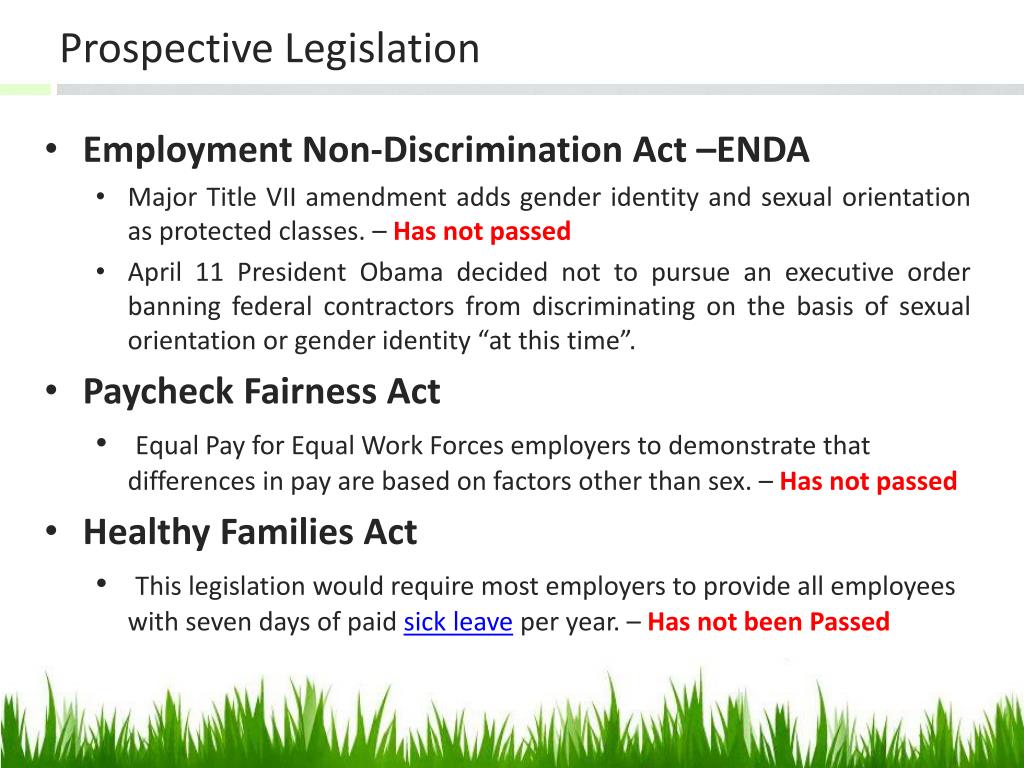 Prospective Legislation

• Employment Non-Discrimination Act –ENDA
  • Major Title VII amendment adds gender identity and sexual orientation as protected classes. – Has not passed
  • April 11 President Obama decided not to pursue an executive order banning federal contractors from discriminating on the basis of sexual orientation or gender identity “at this time”.
• Paycheck Fairness Act
  • Equal Pay for Equal Work Forces employers to demonstrate that differences in pay are based on factors other than sex. – Has not passed
• Healthy Families Act
  • This legislation would require most employers to provide all employees with seven days of paid sick leave per year. – Has not been Passed